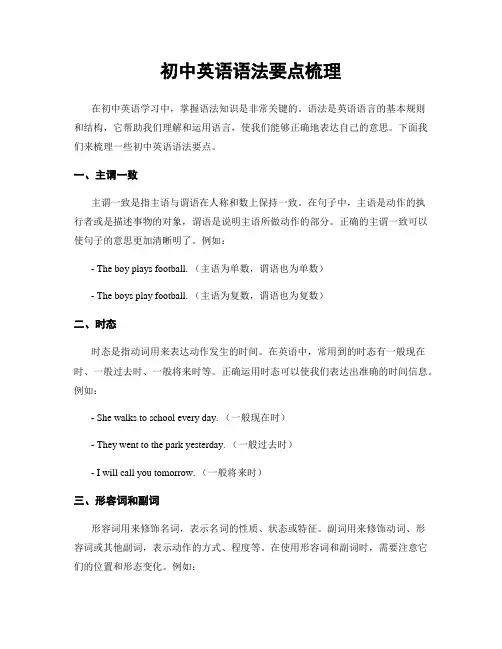 初中英语语法要点梳理

在初中英语学习中，掌握语法知识是非常关键的。语法是英语语言的基本规则和结构，它帮助我们理解和运用语言，使我们能够正确地表达自己的意思。下面我们来梳理一些初中英语语法要点。

一、主谓一致

主谓一致是指主语与谓语在人称和数上保持一致。在句子中，主语是动作的执行者或是描述事物的对象，谓语是说明主语所做动作的部分。正确的主谓一致可以使句子的意思更加清晰明了。例如：

- The boy plays football.（主语为单数，谓语也为单数）

- The boys play football.（主语为复数，谓语也为复数）

二、时态

时态是指动词用来表达动作发生的时间。在英语中，常用到的时态有一般现在时、一般过去时、一般将来时等。正确运用时态可以使我们表达出准确的时间信息。例如：

- She walks to school every day.（一般现在时）

- They went to the park yesterday.（一般过去时）

- I will call you tomorrow.（一般将来时）

三、形容词和副词

形容词用来修饰名词，表示名词的性质、状态或特征。副词用来修饰动词、形容词或其他副词，表示动作的方式、程度等。在使用形容词和副词时，需要注意它们的位置和形态变化。例如：